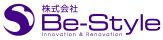 株式会社
Be-Style
Innovation & Renovation